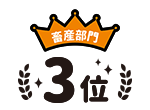 畜産部門

3位